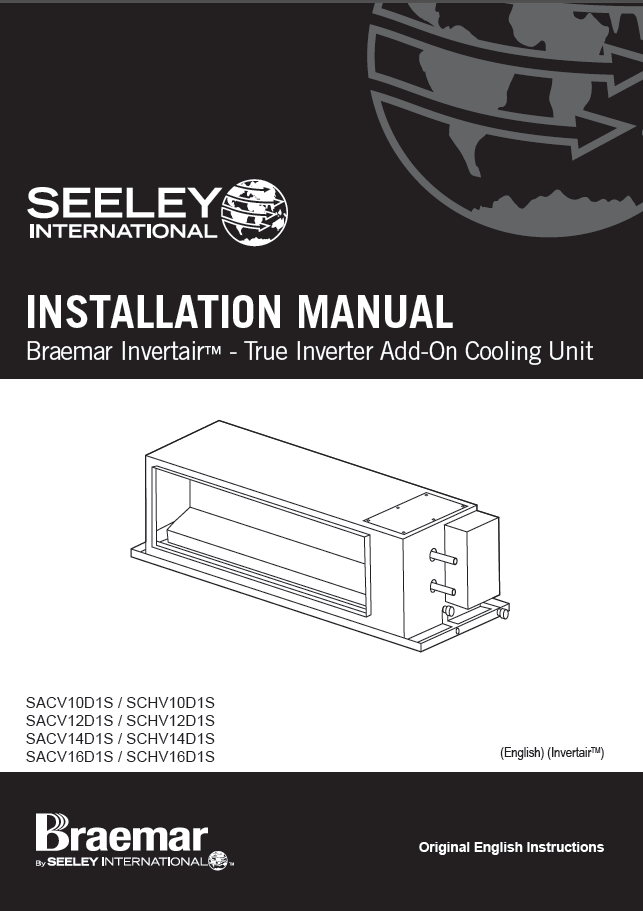 SEELEY
INTERNATIONAL

INSTALLATION MANUAL
Braemar Invertair™ - True Inverter Add-On Cooling Unit

SACV10D1S / SCHV10D1S
SACV12D1S / SCHV12D1S
SACV14D1S / SCHV14D1S
SACV16D1S / SCHV16D1S

(English) (Invertair™)

Braemar
By SEELEY INTERNATIONAL™

Original English Instructions